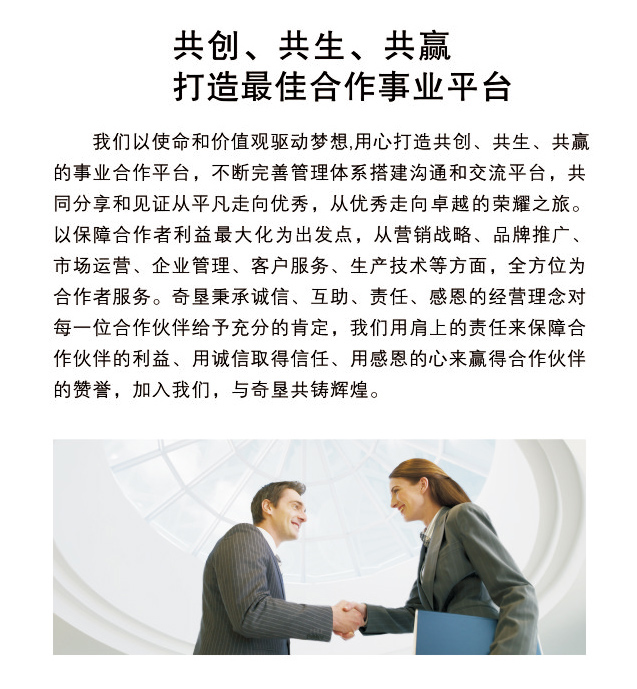 共创、共生、共赢
打造最佳合作事业平台

我们以使命和价值观驱动梦想,用心打造共创、共生、共赢的事业合作平台，不断完善管理体系搭建沟通和交流平台，共同分享和见证从平凡走向优秀，从优秀走向卓越的荣耀之旅。以保障合作者利益最大化为出发点，从营销战略、品牌推广、市场运营、企业管理、客户服务、生产技术等方面，全方位为合作者服务。奇垦秉承诚信、互助、责任、感恩的经营理念对每一位合作伙伴给予充分的肯定，我们用肩上的责任来保障合作伙伴的利益、用诚信取得信任、用感恩的心来赢得合作伙伴的赞誉，加入我们，与奇垦共铸辉煌。